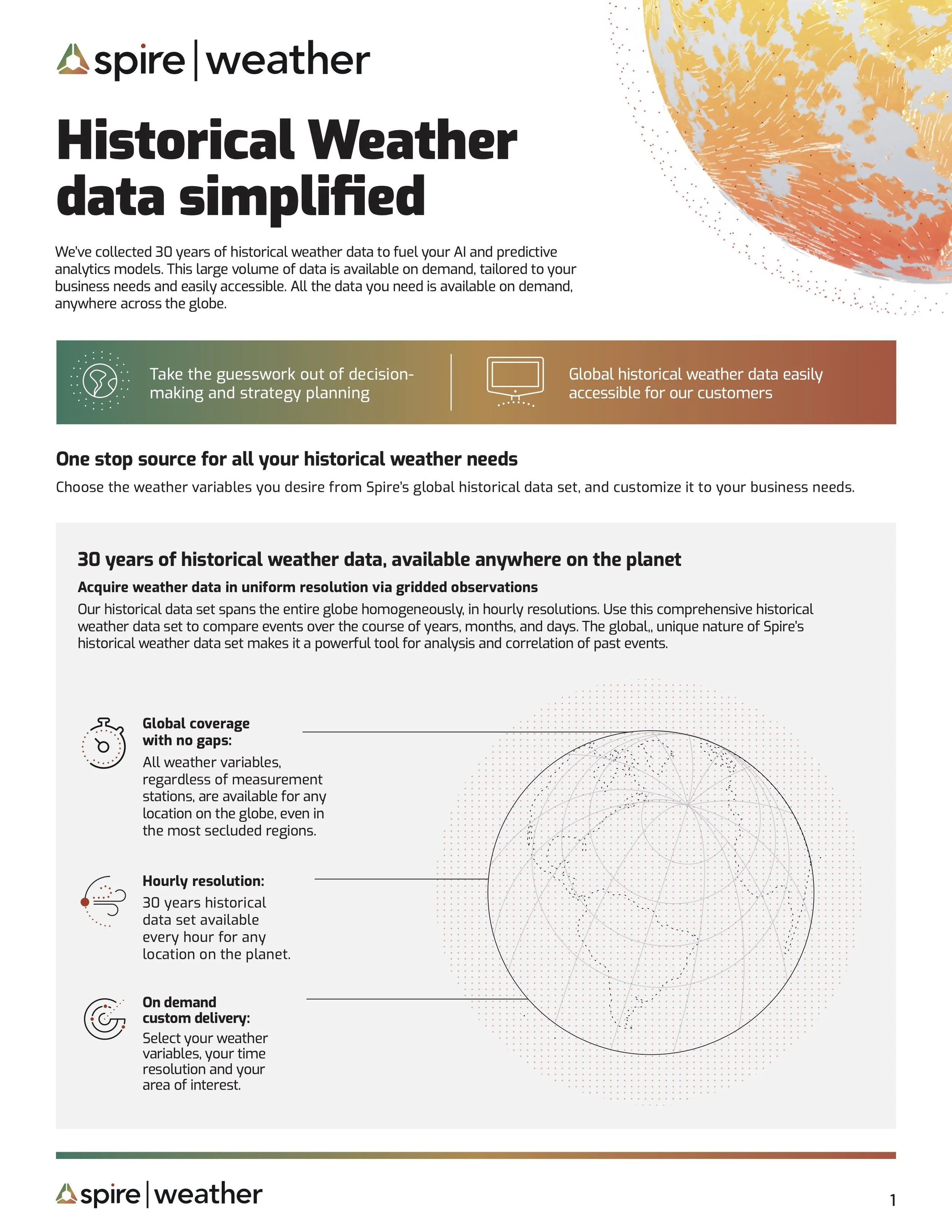 spire | weather

Historical Weather data simplified

We've collected 30 years of historical weather data to fuel your AI and predictive analytics models. This large volume of data is available on demand, tailored to your business needs and easily accessible. All the data you need is available on demand, anywhere across the globe.

Take the guesswork out of decision-making and strategy planning

Global historical weather data easily accessible for our customers

One stop source for all your historical weather needs

Choose the weather variables you desire from Spire's global historical data set, and customize it to your business needs.

30 years of historical weather data, available anywhere on the planet

Acquire weather data in uniform resolution via gridded observations

Our historical data set spans the entire globe homogeneously, in hourly resolutions. Use this comprehensive historical weather data set to compare events over the course of years, months, and days. The global,, unique nature of Spire's historical weather data set makes it a powerful tool for analysis and correlation of past events.

Global coverage with no gaps:
All weather variables, regardless of measurement stations, are available for any location on the globe, even in the most secluded regions.

Hourly resolution:
30 years historical data set available every hour for any location on the planet.

On demand custom delivery:
Select your weather variables, your time resolution and your area of interest.

spire | weather

1